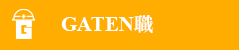 G

GATEN職